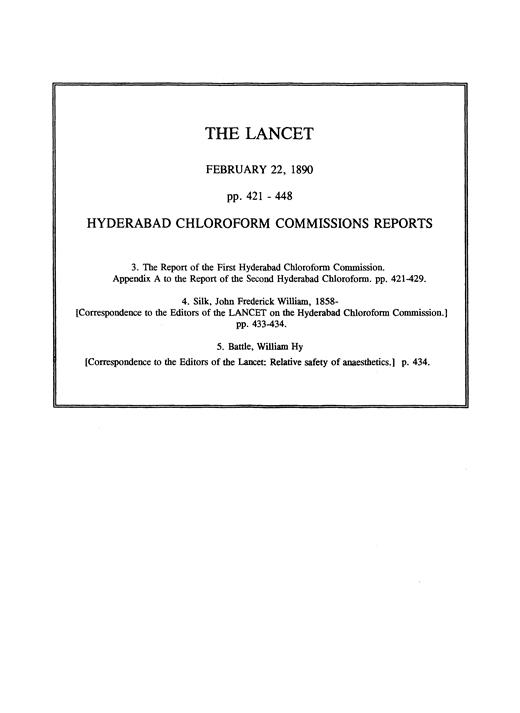 THE LANCET

FEBRUARY 22, 1890

pp. 421 - 448

HYDERABAD CHLOROFORM COMMISSIONS REPORTS

3. The Report of the First Hyderabad Chloroform Commission. Appendix A to the Report of the Second Hyderabad Chloroform. pp. 421-429.

4. Silk, John Frederick William, 1858- [Correspondence to the Editors of the LANCET on the Hyderabad Chloroform Commission.] pp. 433-434.

5. Battle, William Hy [Correspondence to the Editors of the Lancet: Relative safety of anaesthetics.] p. 434.